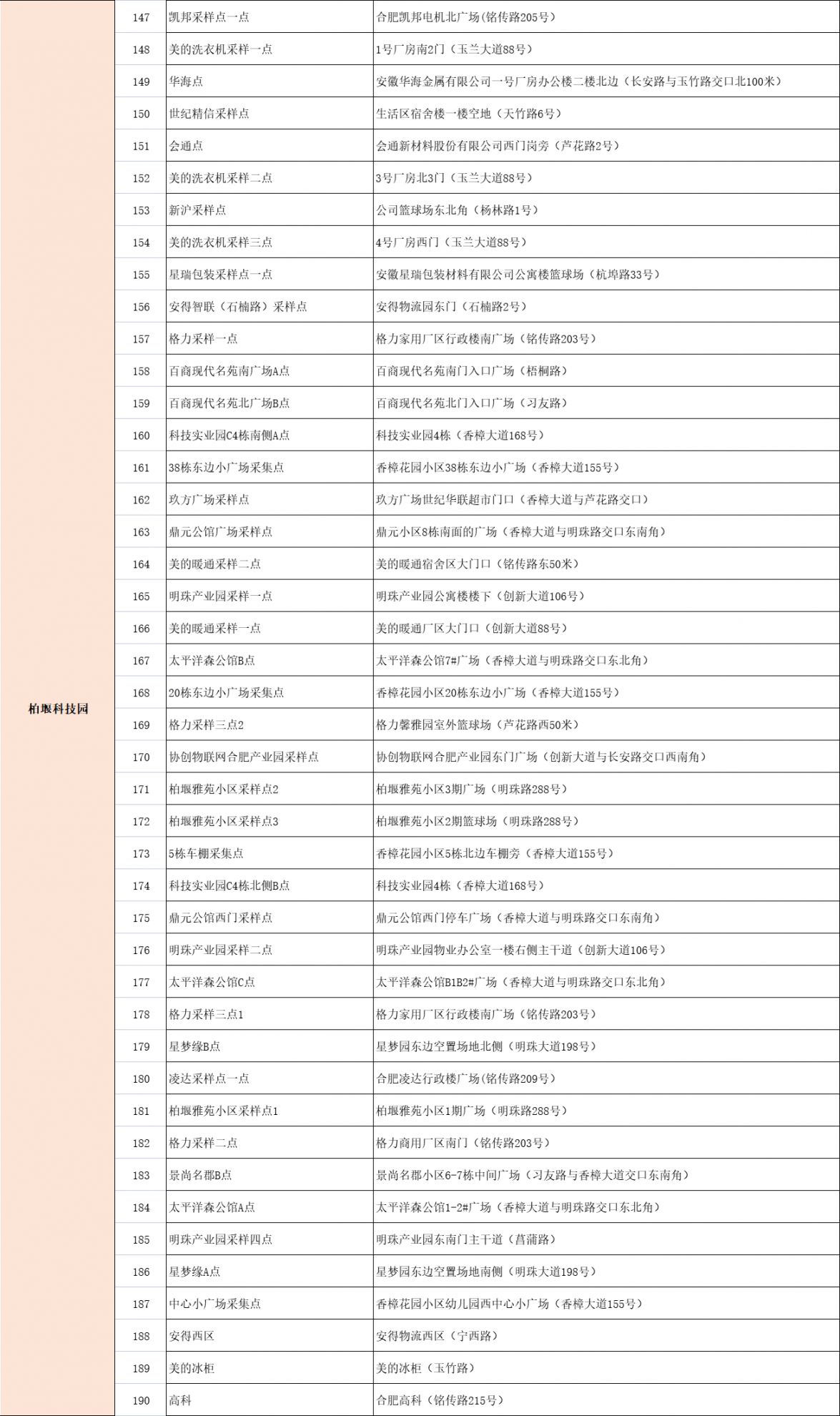 | 柏堰科技园 | 147 | 凯邦采样点一点 | 合肥凯邦电机北广场(铭传路205号) |
|---|---|---|---|
| | 148 | 美的洗衣机采样一点 | 1号厂房南2门（玉兰大道88号） |
| | 149 | 华海点 | 安徽华海金属有限公司一号厂房办公楼二楼北边（长安路与玉竹路交口北100米） |
| | 150 | 世纪精信采样点 | 生活区宿舍楼一楼空地（天竹路6号） |
| | 151 | 会通点 | 会通新材料股份有限公司西门岗旁（芦花路2号） |
| | 152 | 美的洗衣机采样二点 | 3号厂房北3门（玉兰大道88号） |
| | 153 | 新沪采样点 | 公司篮球场东北角（杨林路1号） |
| | 154 | 美的洗衣机采样三点 | 4号厂房西门（玉兰大道88号） |
| | 155 | 星瑞包装采样点一点 | 安徽星瑞包装材料有限公司公寓楼篮球场（杭埠路33号） |
| | 156 | 安得智联（石楠路）采样点 | 安得物流园东门（石楠路2号） |
| | 157 | 格力采样一点 | 格力家用厂区行政楼南广场（铭传路203号） |
| | 158 | 百商现代名苑南广场A点 | 百商现代名苑南门入口广场（梧桐路） |
| | 159 | 百商现代名苑北广场B点 | 百商现代名苑北门入口广场（习友路） |
| | 160 | 科技实业园C4栋南侧A点 | 科技实业园4栋（香樟大道168号） |
| | 161 | 38栋东边小广场采集点 | 香樟花园小区38栋东边小广场（香樟大道155号） |
| | 162 | 玖方广场采样点 | 玖方广场世纪华联超市门口（香樟大道与芦花路交口） |
| | 163 | 鼎元公馆广场采样点 | 鼎元小区8栋南面的广场（香樟大道与明珠路交口东南角） |
| | 164 | 美的暖通采样二点 | 美的暖通宿舍区大门口（铭传路东50米） |
| | 165 | 明珠产业园采样一点 | 明珠产业园公寓楼楼下（创新大道106号） |
| | 166 | 美的暖通采样一点 | 美的暖通厂区大门口（创新大道88号） |
| | 167 | 太平洋森公馆B点 | 太平洋森公馆7#广场（香樟大道与明珠路交口东北角） |
| | 168 | 20栋东边小广场采集点 | 香樟花园小区20栋东边小广场（香樟大道155号） |
| | 169 | 格力采样三点2 | 格力馨雅园室外篮球场（芦花路西50米） |
| | 170 | 协创物联网合肥产业园采样点 | 协创物联网合肥产业园东门广场（创新大道与长安路交口西南角） |
| | 171 | 柏堰雅苑小区采样点2 | 柏堰雅苑小区3期广场（明珠路288号） |
| | 172 | 柏堰雅苑小区采样点3 | 柏堰雅苑小区2期篮球场（明珠路288号） |
| | 173 | 5栋车棚采集点 | 香樟花园小区5栋北边车棚旁（香樟大道155号） |
| | 174 | 科技实业园C4栋北侧B点 | 科技实业园4栋（香樟大道168号） |
| | 175 | 鼎元公馆西门采样点 | 鼎元公馆西门停车广场（香樟大道与明珠路交口东南角） |
| | 176 | 明珠产业园采样二点 | 明珠产业园物业办公室一楼右侧主干道（创新大道106号） |
| | 177 | 太平洋森公馆C点 | 太平洋森公馆B1B2#广场（香樟大道与明珠路交口东北角） |
| | 178 | 格力采样三点1 | 格力家用厂区行政楼南广场（铭传路203号） |
| | 179 | 星梦缘B点 | 星梦园东边空置场地北侧（明珠大道198号） |
| | 180 | 凌达采样点一点 | 合肥凌达行政楼广场(铭传路209号) |
| | 181 | 柏堰雅苑小区采样点1 | 柏堰雅苑小区1期广场（明珠路288号） |
| | 182 | 格力采样二点 | 格力商用厂区南门（铭传路203号） |
| | 183 | 景尚名郡B点 | 景尚名郡小区6-7栋中间广场（习友路与香樟大道交口东南角） |
| | 184 | 太平洋森公馆A点 | 太平洋森公馆1-2#广场（香樟大道与明珠路交口东北角） |
| | 185 | 明珠产业园采样四点 | 明珠产业园东南门主干道（菖蒲路） |
| | 186 | 星梦缘A点 | 星梦园东边空置场地南侧（明珠大道198号） |
| | 187 | 中心小广场采集点 | 香樟花园小区幼儿园西中心小广场（香樟大道155号） |
| | 188 | 安得西区 | 安得物流西区（宁西路） |
| | 189 | 美的冰柜 | 美的冰柜（玉竹路） |
| | 190 | 高科 | 合肥高科（铭传路215号） |